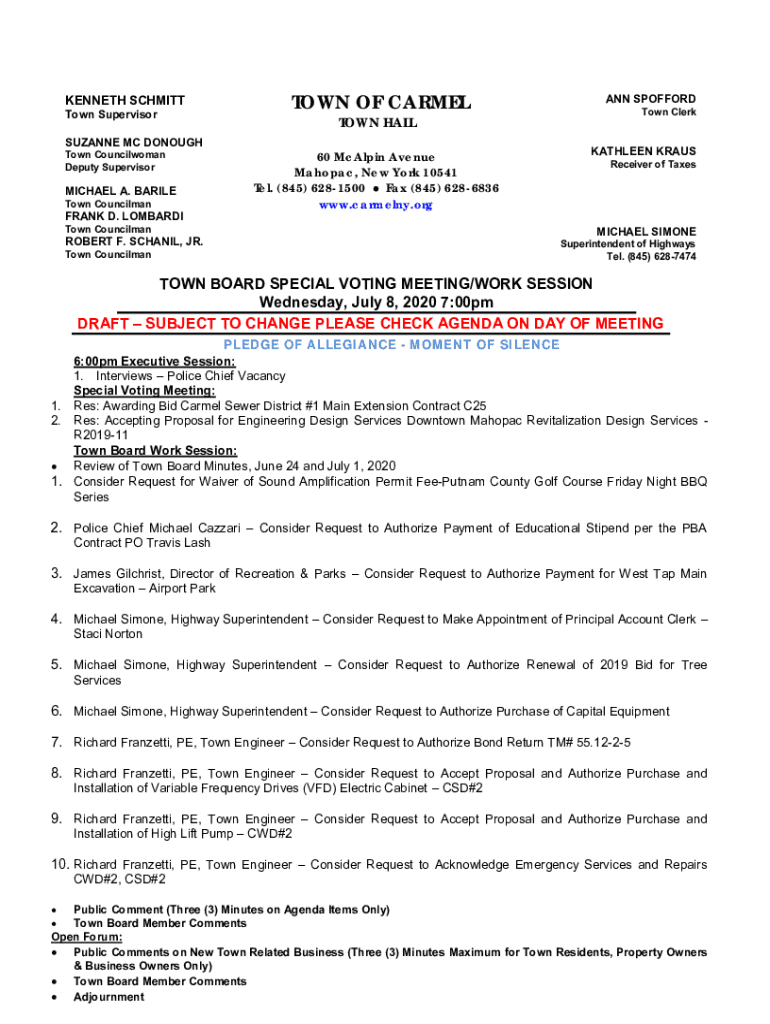 KENNETH SCHMITT
Town Supervisor

SUZANNE MC DONOUGH
Town Councilwoman
Deputy Supervisor

MICHAEL A. BARILE
Town Councilman
FRANK D. LOMBARDI
Town Councilman
ROBERT F. SCHANIL, JR.
Town Councilman

TOWN OF CARMEL
TOWN HALL

60 McAlpin Avenue
Mahopac, New York 10541
Tel. (845) 628-1500 • Fax (845) 628-6836
www.carmelny.org

ANN SPOFFORD
Town Clerk

KATHLEEN KRAUS
Receiver of Taxes

MICHAEL SIMONE
Superintendent of Highways
Tel. (845) 628-7474

TOWN BOARD SPECIAL VOTING MEETING/WORK SESSION
Wednesday, July 8, 2020 7:00pm
DRAFT – SUBJECT TO CHANGE PLEASE CHECK AGENDA ON DAY OF MEETING
PLEDGE OF ALLEGIANCE - MOMENT OF SILENCE

6:00pm Executive Session:
1. Interviews – Police Chief Vacancy
Special Voting Meeting:
1. Res: Awarding Bid Carmel Sewer District #1 Main Extension Contract C25
2. Res: Accepting Proposal for Engineering Design Services Downtown Mahopac Revitalization Design Services - R2019-11
Town Board Work Session:
• Review of Town Board Minutes, June 24 and July 1, 2020
1. Consider Request for Waiver of Sound Amplification Permit Fee-Putnam County Golf Course Friday Night BBQ Series

2. Police Chief Michael Cazzari – Consider Request to Authorize Payment of Educational Stipend per the PBA Contract PO Travis Lash

3. James Gilchrist, Director of Recreation & Parks – Consider Request to Authorize Payment for West Tap Main Excavation – Airport Park

4. Michael Simone, Highway Superintendent – Consider Request to Make Appointment of Principal Account Clerk – Staci Norton

5. Michael Simone, Highway Superintendent – Consider Request to Authorize Renewal of 2019 Bid for Tree Services

6. Michael Simone, Highway Superintendent – Consider Request to Authorize Purchase of Capital Equipment

7. Richard Franzetti, PE, Town Engineer – Consider Request to Authorize Bond Return TM# 55.12-2-5

8. Richard Franzetti, PE, Town Engineer – Consider Request to Accept Proposal and Authorize Purchase and Installation of Variable Frequency Drives (VFD) Electric Cabinet – CSD#2

9. Richard Franzetti, PE, Town Engineer – Consider Request to Accept Proposal and Authorize Purchase and Installation of High Lift Pump – CWD#2

10. Richard Franzetti, PE, Town Engineer – Consider Request to Acknowledge Emergency Services and Repairs CWD#2, CSD#2

• Public Comment (Three (3) Minutes on Agenda Items Only)
• Town Board Member Comments
Open Forum:
• Public Comments on New Town Related Business (Three (3) Minutes Maximum for Town Residents, Property Owners & Business Owners Only)
• Town Board Member Comments
• Adjournment